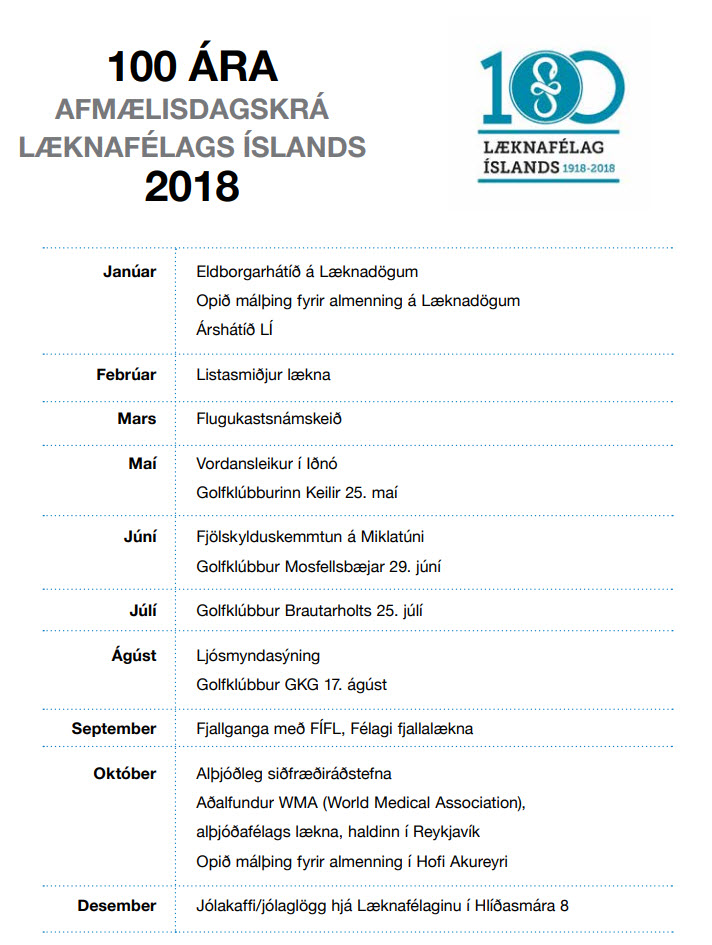 100 ÁRA
AFMÆLISDAGSKRÁ
LÆKNAFÉLAGS ÍSLANDS
2018

100
LÆKNAFÉLAG
ÍSLANDS 1918-2018

| | |
|---|---|
| Janúar | Eldborgarhátíð á Læknadögum<br>Opið málþing fyrir almenning á Læknadögum<br>Árshátíð LÍ |
| Febrúar | Listasmiðjur lækna |
| Mars | Flugukastsnámskeið |
| Maí | Vordansleikur í Iðnó<br>Golfklúbburinn Keilir 25. maí |
| Júní | Fjölskylduskemmtun á Miklatúni<br>Golfklúbbur Mosfellsbæjar 29. júní |
| Júlí | Golfklúbbur Brautarholts 25. júlí |
| Ágúst | Ljósmyndasýning<br>Golfklúbbur GKG 17. ágúst |
| September | Fjallganga með FÍFL, Félagi fjallalækna |
| Október | Alþjóðleg siðfræðiráðstefna<br>Aðalfundur WMA (World Medical Association), alþjóðafélags lækna, haldinn í Reykjavík<br>Opið málþing fyrir almenning í Hofi Akureyri |
| Desember | Jólakaffi/jólaglögg hjá Læknafélaginu í Hlíðasmára 8 |